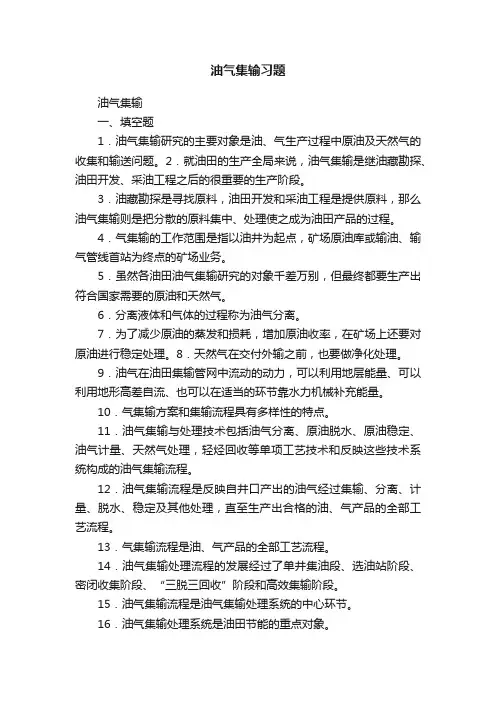 油气集输习题

油气集输

一、填空题

1．油气集输研究的主要对象是油、气生产过程中原油及天然气的收集和输送问题。2．就油田的生产全局来说，油气集输是继油藏勘探、油田开发、采油工程之后的很重要的生产阶段。

3．油藏勘探是寻找原料，油田开发和采油工程是提供原料，那么油气集输则是把分散的原料集中、处理使之成为油田产品的过程。

4．气集输的工作范围是指以油井为起点，矿场原油库或输油、输气管线首站为终点的矿场业务。

5．虽然各油田油气集输研究的对象千差万别，但最终都要生产出符合国家需要的原油和天然气。

6．分离液体和气体的过程称为油气分离。

7．为了减少原油的蒸发和损耗，增加原油收率，在矿场上还要对原油进行稳定处理。8．天然气在交付外输之前，也要做净化处理。

9．油气在油田集输管网中流动的动力，可以利用地层能量、可以利用地形高差自流、也可以在适当的环节靠水力机械补充能量。

10．气集输方案和集输流程具有多样性的特点。

11．油气集输与处理技术包括油气分离、原油脱水、原油稳定、油气计量、天然气处理，轻烃回收等单项工艺技术和反映这些技术系统构成的油气集输流程。

12．油气集输流程是反映自井口产出的油气经过集输、分离、计量、脱水、稳定及其他处理，直至生产出合格的油、气产品的全部工艺流程。

13．气集输流程是油、气产品的全部工艺流程。

14．油气集输处理流程的发展经过了单井集油段、选油站阶段、密闭收集阶段、“三脱三回收”阶段和高效集输阶段。

15．油气集输流程是油气集输处理系统的中心环节。

16．油气集输处理系统是油田节能的重点对象。